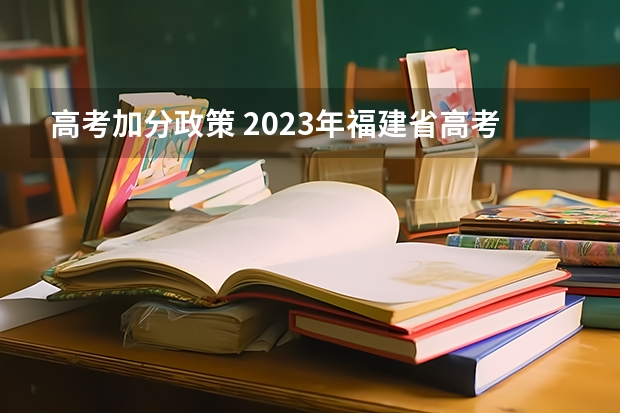 高考加分政策 2023年福建省高考